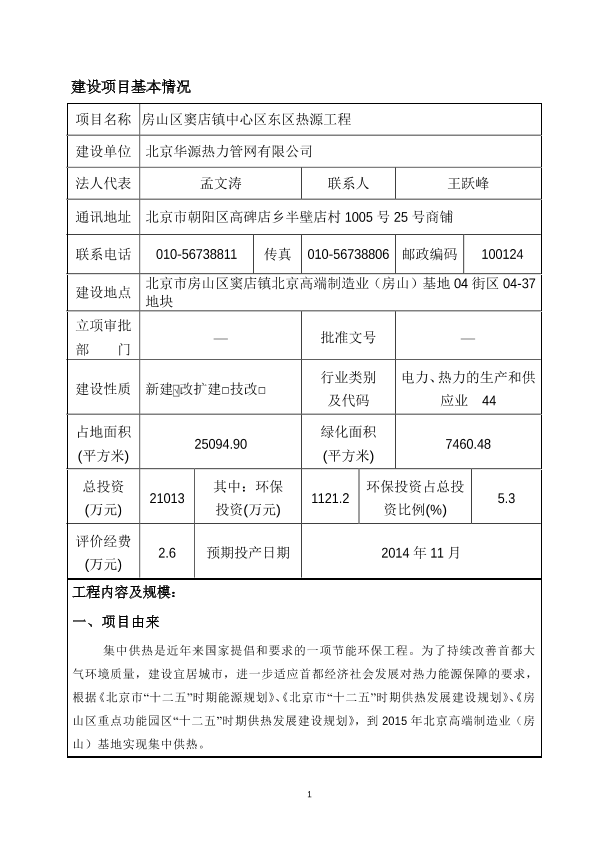 建设项目基本情况

| 项目名称 | 房山区窦店镇中心区东区热源工程 | | | | |
|---|---|---|---|---|---|
| 建设单位 | 北京华源热力管网有限公司 | | | | |
| 法人代表 | 孟文涛 | | 联系人 | 王跃峰 | |
| 通讯地址 | 北京市朝阳区高碑店乡半壁店村 1005 号 25 号商铺 | | | | |
| 联系电话 | 010-56738811 | 传真 | 010-56738806 | 邮政编码 | 100124 |
| 建设地点 | 北京市房山区窦店镇北京高端制造业（房山）基地 04 街区 04-37 地块 | | | | |
| 立项审批部　门 | — | | 批准文号 | — | |
| 建设性质 | 新建☑改扩建□技改□ | | 行业类别及代码 | 电力、热力的生产和供应业　44 | |
| 占地面积(平方米) | 25094.90 | | 绿化面积(平方米) | 7460.48 | |
| 总投资(万元) | 21013 | 其中：环保投资(万元) | 1121.2 | 环保投资占总投资比例(%) | 5.3 |
| 评价经费(万元) | 2.6 | 预期投产日期 | 2014 年 11 月 | | |

工程内容及规模：

一、项目由来

集中供热是近年来国家提倡和要求的一项节能环保工程。为了持续改善首都大气环境质量，建设宜居城市，进一步适应首都经济社会发展对热力能源保障的要求，根据《北京市“十二五”时期能源规划》、《北京市“十二五”时期供热发展建设规划》、《房山区重点功能园区“十二五”时期供热发展建设规划》，到 2015 年北京高端制造业（房山）基地实现集中供热。

1